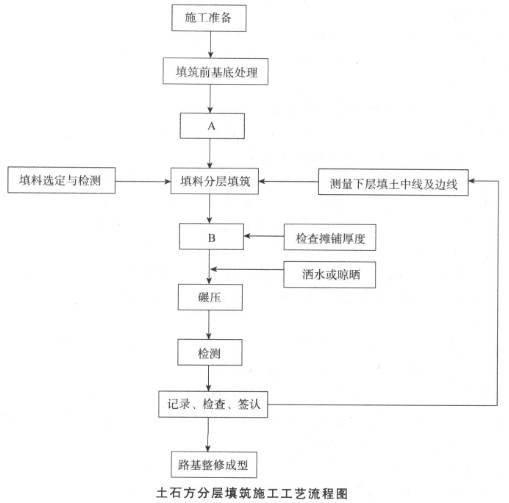 施工准备

填筑前基底处理

A

填料选定与检测

填料分层填筑

测量下层填土中线及边线

B

检查摊铺厚度

洒水或晾晒

碾压

检测

记录、检查、签认

路基整修成型

土石方分层填筑施工工艺流程图